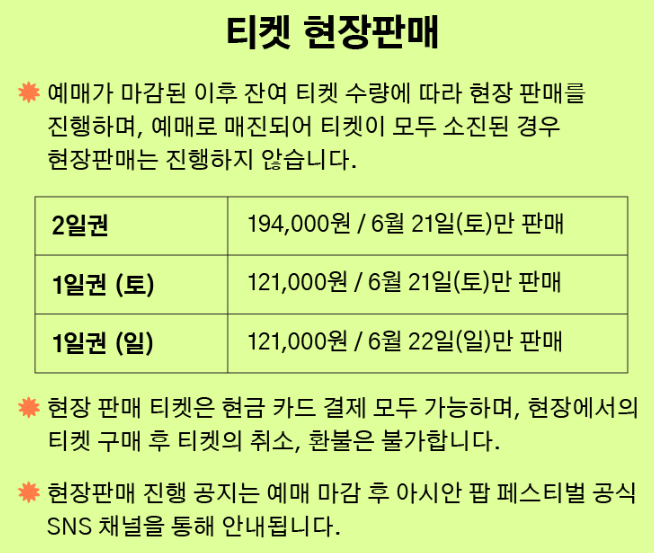 티켓 현장판매

예매가 마감된 이후 잔여 티켓 수량에 따라 현장 판매를 진행하며, 예매로 매진되어 티켓이 모두 소진된 경우 현장판매는 진행하지 않습니다.

| 2일권 | 194,000원 / 6월 21일(토)만 판매 |
|---|---|
| 1일권 (토) | 121,000원 / 6월 21일(토)만 판매 |
| 1일권 (일) | 121,000원 / 6월 22일(일)만 판매 |

현장 판매 티켓은 현금 카드 결제 모두 가능하며, 현장에서의 티켓 구매 후 티켓의 취소, 환불은 불가합니다.

현장판매 진행 공지는 예매 마감 후 아시안 팝 페스티벌 공식 SNS 채널을 통해 안내됩니다.